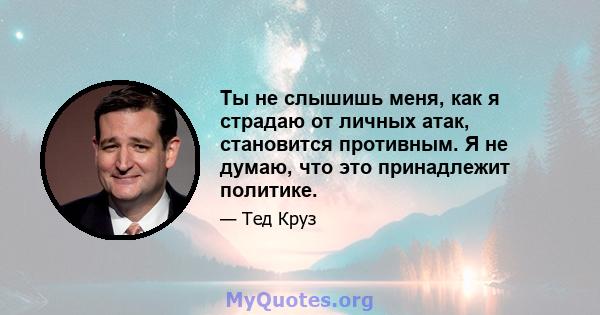 Ты не слышишь меня, как я страдаю от личных атак, становится противным. Я не думаю, что это принадлежит политике.

— Тед Круз

MyQuotes.org